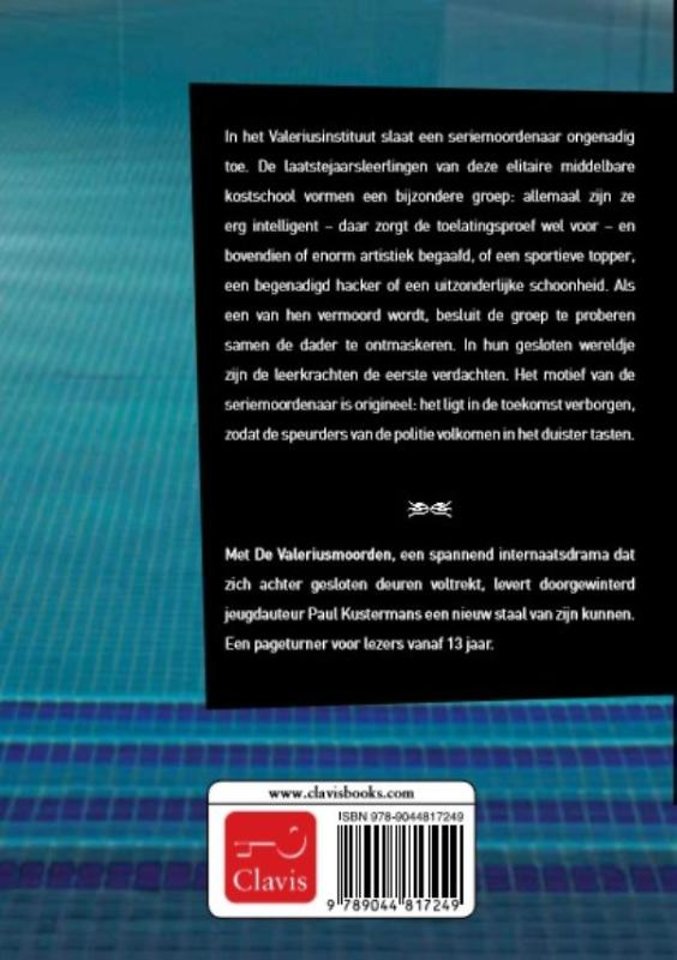 In het Valeriusinstituut slaat een seriemoordenaar ongenadig toe. De laatstejaarsleerlingen van deze elitaire middelbare kostschool vormen een bijzondere groep: allemaal zijn ze erg intelligent – daar zorgt de toelatingsproef wel voor – en bovendien of enorm artistiek begaafd, of een sportieve topper, een begenadigd hacker of een uitzonderlijke schoonheid. Als een van hen vermoord wordt, besluit de groep te proberen samen de dader te ontmaskeren. In hun gesloten wereldje zijn de leerkrachten de eerste verdachten. Het motief van de seriemoordenaar is origineel: het ligt in de toekomst verborgen, zodat de speurders van de politie volkomen in het duister tasten.

Met De Valeriusmoorden, een spannend internaatsdrama dat zich achter gesloten deuren voltrekt, levert doorgewinterd jeugdauteur Paul Kustermans een nieuw staal van zijn kunnen. Een pageturner voor lezers vanaf 13 jaar.

www.clavisbooks.com

Clavis

ISBN 978-9044817249

9 789044 817249